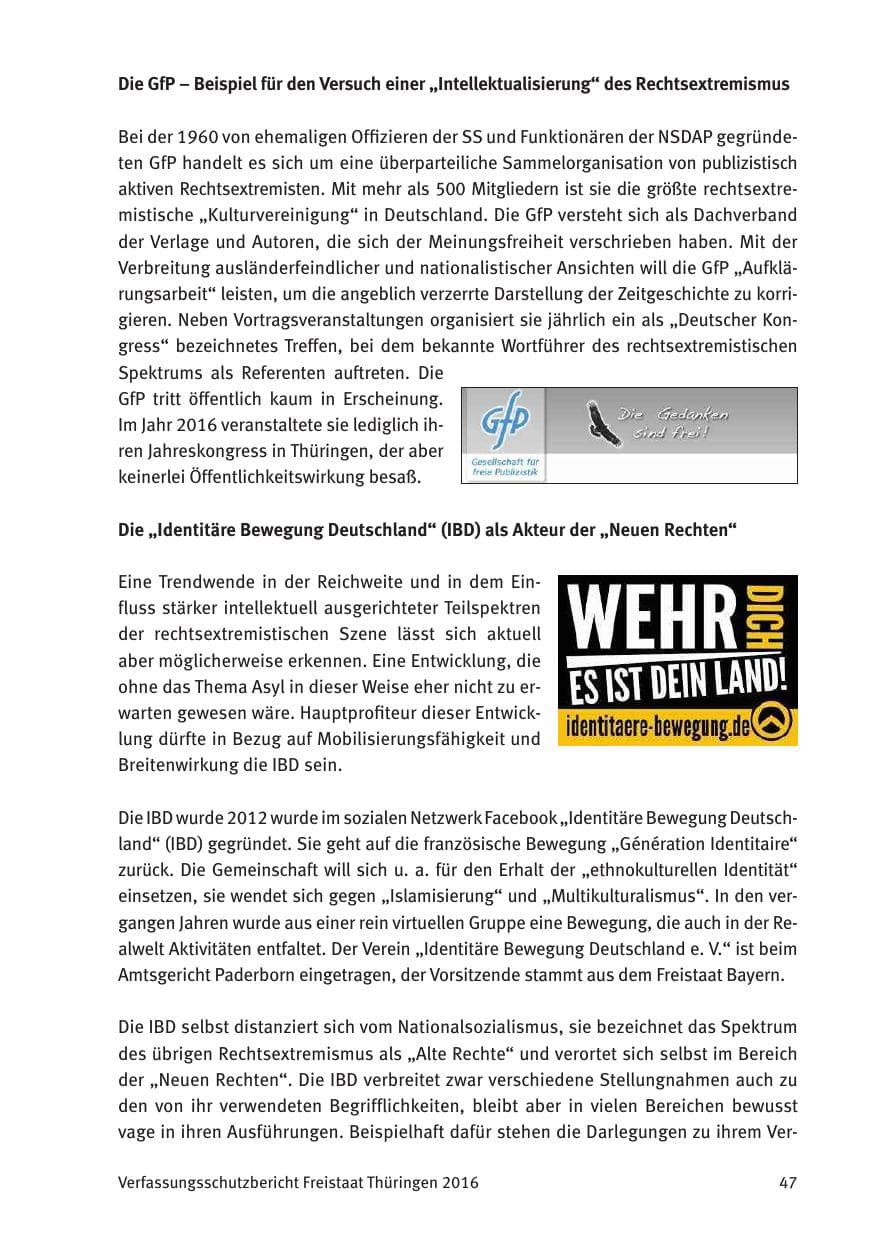 Die GfP – Beispiel für den Versuch einer „Intellektualisierung“ des Rechtsextremismus

Bei der 1960 von ehemaligen Offizieren der SS und Funktionären der NSDAP gegründeten GfP handelt es sich um eine überparteiliche Sammelorganisation von publizistisch aktiven Rechtsextremisten. Mit mehr als 500 Mitgliedern ist sie die größte rechtsextremistische „Kulturvereinigung“ in Deutschland. Die GfP versteht sich als Dachverband der Verlage und Autoren, die sich der Meinungsfreiheit verschrieben haben. Mit der Verbreitung ausländerfeindlicher und nationalistischer Ansichten will die GfP „Aufklärungsarbeit“ leisten, um die angeblich verzerrte Darstellung der Zeitgeschichte zu korrigieren. Neben Vortragsveranstaltungen organisiert sie jährlich ein als „Deutscher Kongress“ bezeichnetes Treffen, bei dem bekannte Wortführer des rechtsextremistischen Spektrums als Referenten auftreten. Die GfP tritt öffentlich kaum in Erscheinung. Im Jahr 2016 veranstaltete sie lediglich ihren Jahreskongress in Thüringen, der aber keinerlei Öffentlichkeitswirkung besaß.

GfP
Gesellschaft für freie Publizistik
Die Gedanken sind frei!

Die „Identitäre Bewegung Deutschland“ (IBD) als Akteur der „Neuen Rechten“

Eine Trendwende in der Reichweite und in dem Einfluss stärker intellektuell ausgerichteter Teilspektren der rechtsextremistischen Szene lässt sich aktuell aber möglicherweise erkennen. Eine Entwicklung, die ohne das Thema Asyl in dieser Weise eher nicht zu erwarten gewesen wäre. Hauptprofiteur dieser Entwicklung dürfte in Bezug auf Mobilisierungsfähigkeit und Breitenwirkung die IBD sein.

WEHR DICH
ES IST DEIN LAND!
identitaere-bewegung.de

Die IBD wurde 2012 wurde im sozialen Netzwerk Facebook „Identitäre Bewegung Deutschland“ (IBD) gegründet. Sie geht auf die französische Bewegung „Génération Identitaire“ zurück. Die Gemeinschaft will sich u. a. für den Erhalt der „ethnokulturellen Identität“ einsetzen, sie wendet sich gegen „Islamisierung“ und „Multikulturalismus“. In den vergangen Jahren wurde aus einer rein virtuellen Gruppe eine Bewegung, die auch in der Realwelt Aktivitäten entfaltet. Der Verein „Identitäre Bewegung Deutschland e. V.“ ist beim Amtsgericht Paderborn eingetragen, der Vorsitzende stammt aus dem Freistaat Bayern.

Die IBD selbst distanziert sich vom Nationalsozialismus, sie bezeichnet das Spektrum des übrigen Rechtsextremismus als „Alte Rechte“ und verortet sich selbst im Bereich der „Neuen Rechten“. Die IBD verbreitet zwar verschiedene Stellungnahmen auch zu den von ihr verwendeten Begrifflichkeiten, bleibt aber in vielen Bereichen bewusst vage in ihren Ausführungen. Beispielhaft dafür stehen die Darlegungen zu ihrem Ver-

Verfassungsschutzbericht Freistaat Thüringen 2016 47